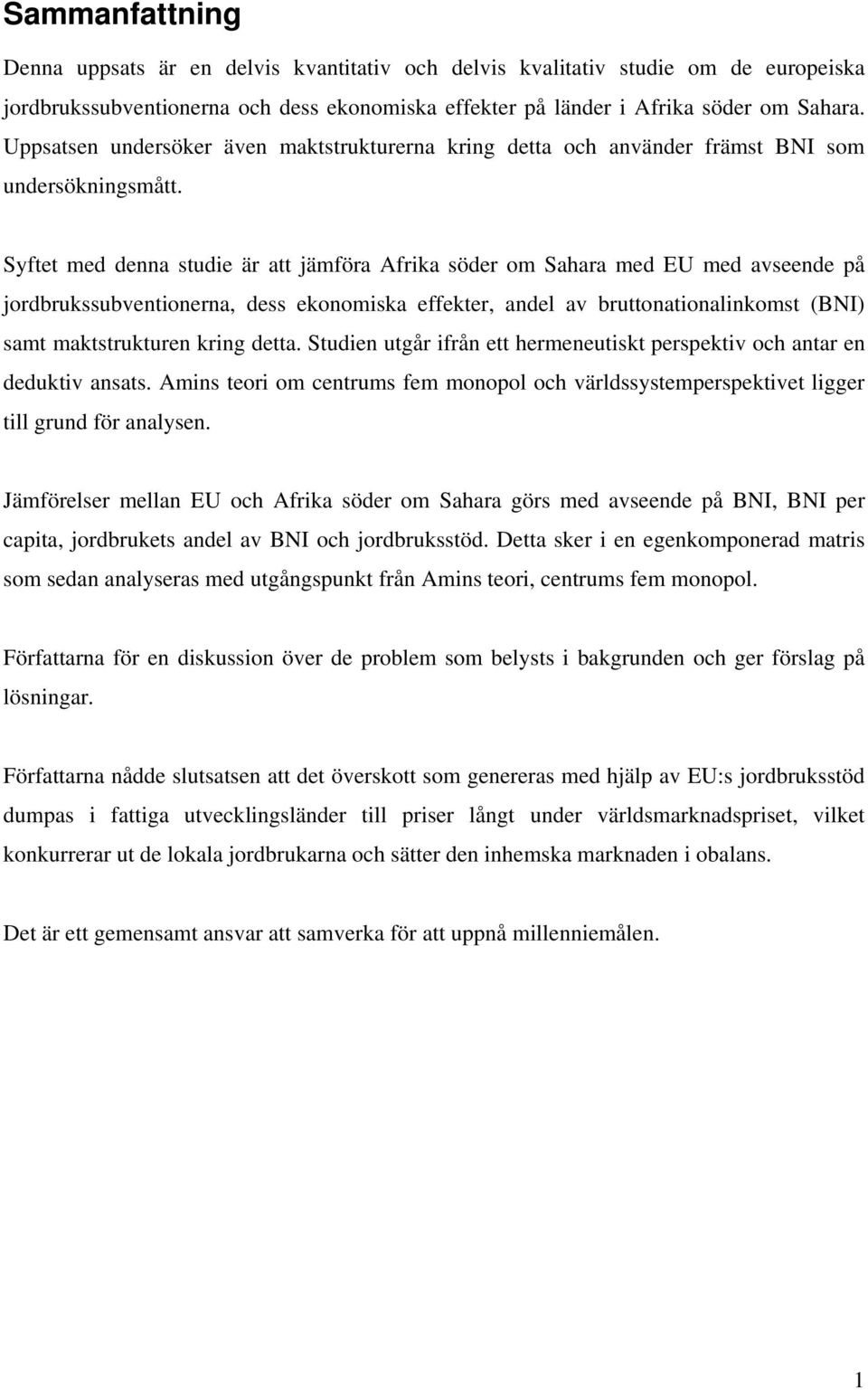 Sammanfattning

Denna uppsats är en delvis kvantitativ och delvis kvalitativ studie om de europeiska jordbrukssubventionerna och dess ekonomiska effekter på länder i Afrika söder om Sahara. Uppsatsen undersöker även maktstrukturerna kring detta och använder främst BNI som undersökningsmått.

Syftet med denna studie är att jämföra Afrika söder om Sahara med EU med avseende på jordbrukssubventionerna, dess ekonomiska effekter, andel av bruttonationalinkomst (BNI) samt maktstrukturen kring detta. Studien utgår ifrån ett hermeneutiskt perspektiv och antar en deduktiv ansats. Amins teori om centrums fem monopol och världssystemperspektivet ligger till grund för analysen.

Jämförelser mellan EU och Afrika söder om Sahara görs med avseende på BNI, BNI per capita, jordbrukets andel av BNI och jordbruksstöd. Detta sker i en egenkomponerad matris som sedan analyseras med utgångspunkt från Amins teori, centrums fem monopol.

Författarna för en diskussion över de problem som belysts i bakgrunden och ger förslag på lösningar.

Författarna nådde slutsatsen att det överskott som genereras med hjälp av EU:s jordbruksstöd dumpas i fattiga utvecklingsländer till priser långt under världsmarknadspriset, vilket konkurrerar ut de lokala jordbrukarna och sätter den inhemska marknaden i obalans.

Det är ett gemensamt ansvar att samverka för att uppnå millenniemålen.

1